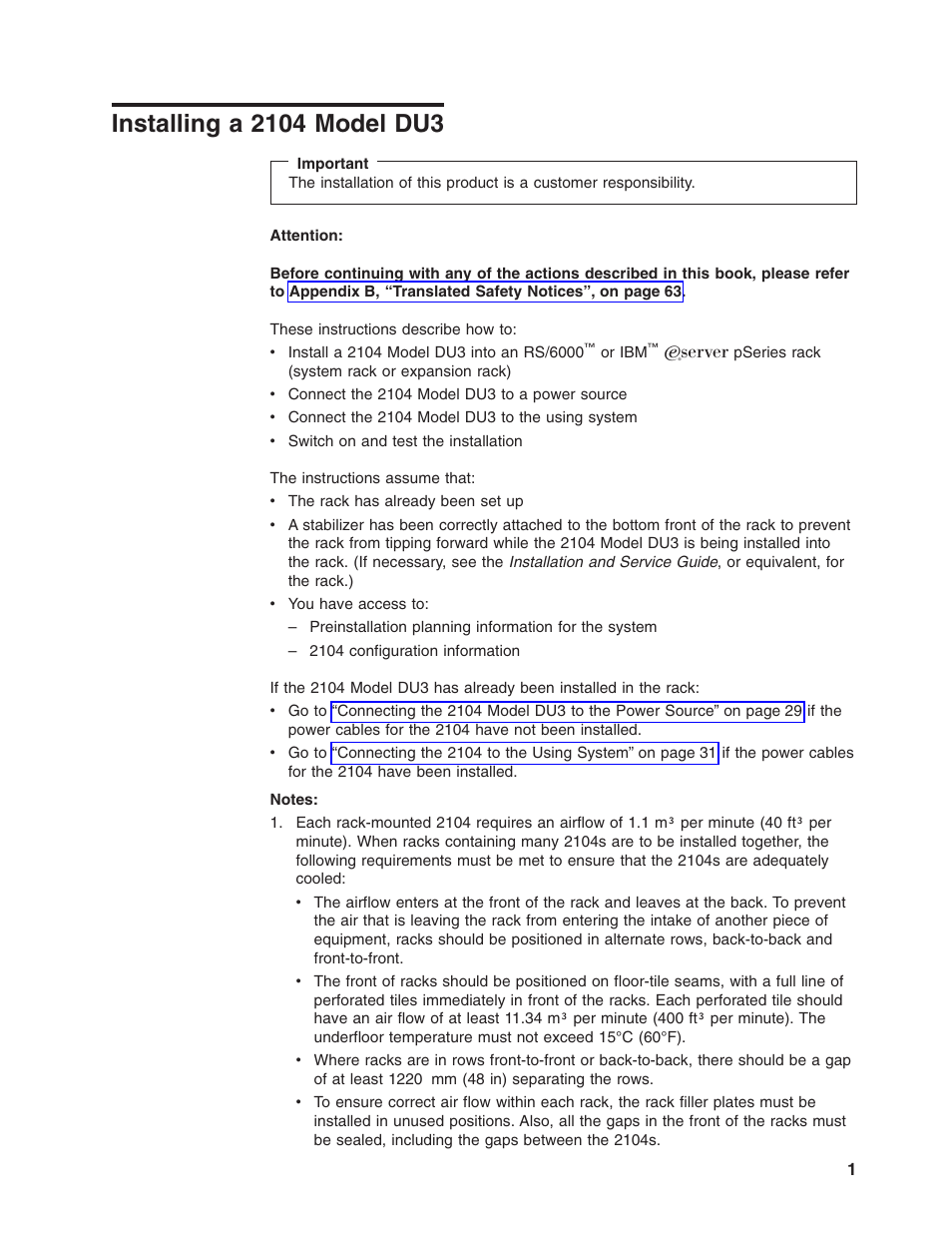 Installing a 2104 Model DU3

Important
The installation of this product is a customer responsibility.

Attention:

Before continuing with any of the actions described in this book, please refer to Appendix B, “Translated Safety Notices”, on page 63.

These instructions describe how to:
• Install a 2104 Model DU3 into an RS/6000™ or IBM™ @server pSeries rack (system rack or expansion rack)
• Connect the 2104 Model DU3 to a power source
• Connect the 2104 Model DU3 to the using system
• Switch on and test the installation

The instructions assume that:
• The rack has already been set up
• A stabilizer has been correctly attached to the bottom front of the rack to prevent the rack from tipping forward while the 2104 Model DU3 is being installed into the rack. (If necessary, see the Installation and Service Guide, or equivalent, for the rack.)
• You have access to:
– Preinstallation planning information for the system
– 2104 configuration information

If the 2104 Model DU3 has already been installed in the rack:
• Go to “Connecting the 2104 Model DU3 to the Power Source” on page 29 if the power cables for the 2104 have not been installed.
• Go to “Connecting the 2104 to the Using System” on page 31 if the power cables for the 2104 have been installed.

Notes:
1. Each rack-mounted 2104 requires an airflow of 1.1 m³ per minute (40 ft³ per minute). When racks containing many 2104s are to be installed together, the following requirements must be met to ensure that the 2104s are adequately cooled:
• The airflow enters at the front of the rack and leaves at the back. To prevent the air that is leaving the rack from entering the intake of another piece of equipment, racks should be positioned in alternate rows, back-to-back and front-to-front.
• The front of racks should be positioned on floor-tile seams, with a full line of perforated tiles immediately in front of the racks. Each perforated tile should have an air flow of at least 11.34 m³ per minute (400 ft³ per minute). The underfloor temperature must not exceed 15°C (60°F).
• Where racks are in rows front-to-front or back-to-back, there should be a gap of at least 1220 mm (48 in) separating the rows.
• To ensure correct air flow within each rack, the rack filler plates must be installed in unused positions. Also, all the gaps in the front of the racks must be sealed, including the gaps between the 2104s.

1